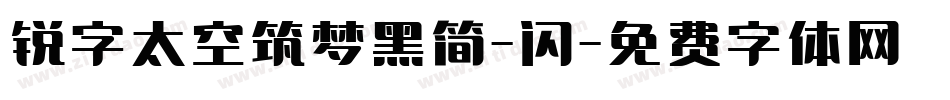 锐字太空筑梦黑简-闪-免费字体网